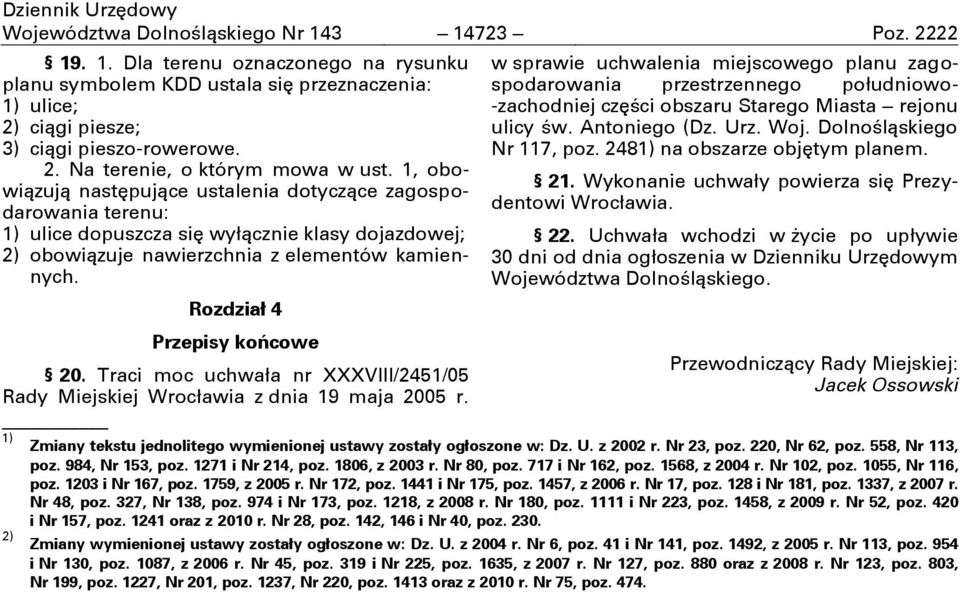 Dziennik Urzędowy
Województwa Dolnośląskiego Nr 143 – 14723 – Poz. 2222

§ 19. 1. Dla terenu oznaczonego na rysunku planu symbolem KDD ustala się przeznaczenia:
1) ulice;
2) ciągi piesze;
3) ciągi pieszo-rowerowe.
2. Na terenie, o którym mowa w ust. 1, obowiązują następujące ustalenia dotyczące zagospodarowania terenu:
1) ulice dopuszcza się wyłącznie klasy dojazdowej;
2) obowiązuje nawierzchnia z elementów kamiennych.

Rozdział 4

Przepisy końcowe

§ 20. Traci moc uchwała nr XXXVIII/2451/05 Rady Miejskiej Wrocławia z dnia 19 maja 2005 r. w sprawie uchwalenia miejscowego planu zagospodarowania przestrzennego południowo-zachodniej części obszaru Starego Miasta – rejonu ulicy św. Antoniego (Dz. Urz. Woj. Dolnośląskiego Nr 117, poz. 2481) na obszarze objętym planem.

§ 21. Wykonanie uchwały powierza się Prezydentowi Wrocławia.

§ 22. Uchwała wchodzi w życie po upływie 30 dni od dnia ogłoszenia w Dzienniku Urzędowym Województwa Dolnośląskiego.

Przewodniczący Rady Miejskiej:
Jacek Ossowski

1) Zmiany tekstu jednolitego wymienionej ustawy zostały ogłoszone w: Dz. U. z 2002 r. Nr 23, poz. 220, Nr 62, poz. 558, Nr 113, poz. 984, Nr 153, poz. 1271 i Nr 214, poz. 1806, z 2003 r. Nr 80, poz. 717 i Nr 162, poz. 1568, z 2004 r. Nr 102, poz. 1055, Nr 116, poz. 1203 i Nr 167, poz. 1759, z 2005 r. Nr 172, poz. 1441 i Nr 175, poz. 1457, z 2006 r. Nr 17, poz. 128 i Nr 181, poz. 1337, z 2007 r. Nr 48, poz. 327, Nr 138, poz. 974 i Nr 173, poz. 1218, z 2008 r. Nr 180, poz. 1111 i Nr 223, poz. 1458, z 2009 r. Nr 52, poz. 420 i Nr 157, poz. 1241 oraz z 2010 r. Nr 28, poz. 142, 146 i Nr 40, poz. 230.
2) Zmiany wymienionej ustawy zostały ogłoszone w: Dz. U. z 2004 r. Nr 6, poz. 41 i Nr 141, poz. 1492, z 2005 r. Nr 113, poz. 954 i Nr 130, poz. 1087, z 2006 r. Nr 45, poz. 319 i Nr 225, poz. 1635, z 2007 r. Nr 127, poz. 880 oraz z 2008 r. Nr 123, poz. 803, Nr 199, poz. 1227, Nr 201, poz. 1237, Nr 220, poz. 1413 oraz z 2010 r. Nr 75, poz. 474.